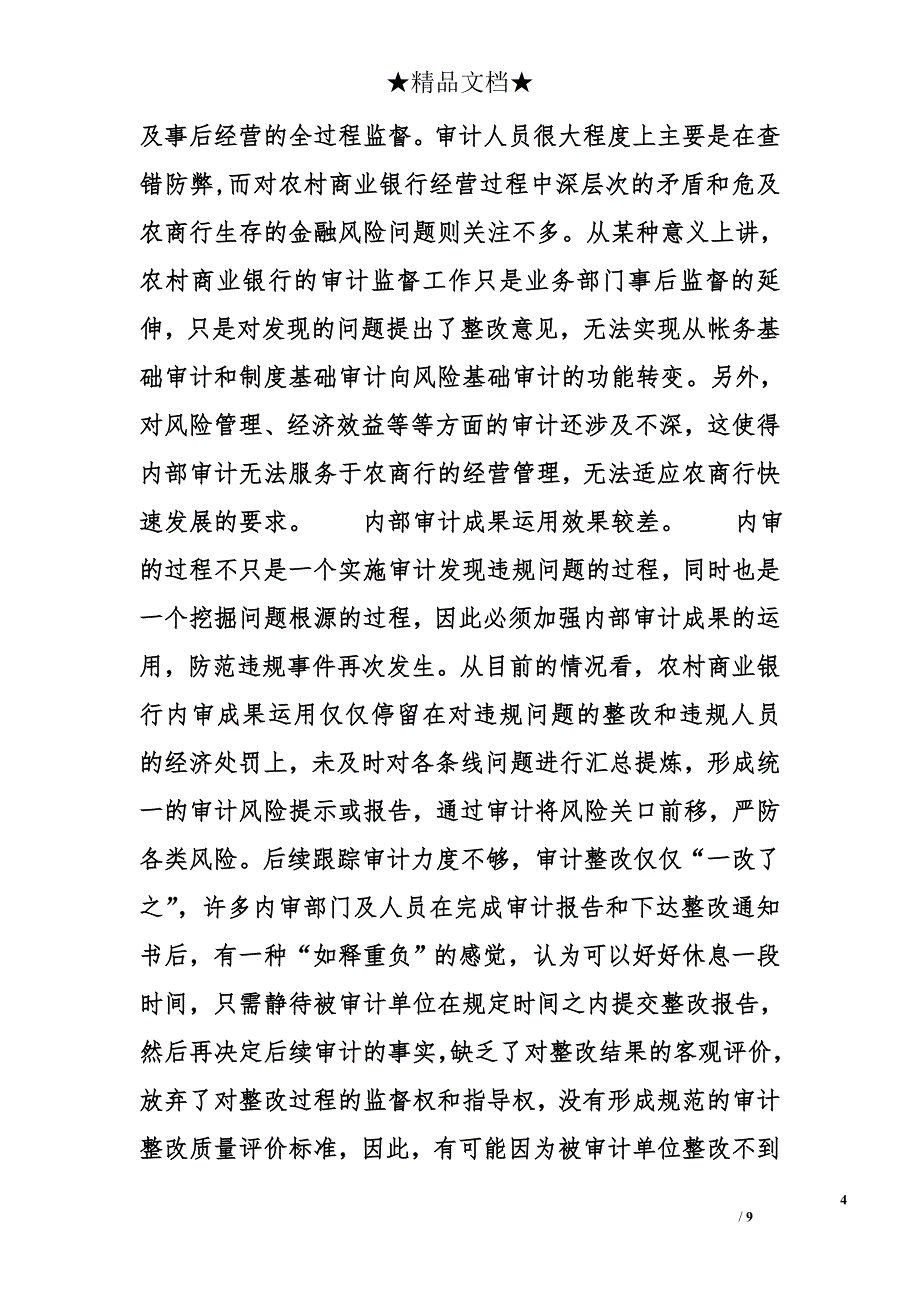 ★精品文档★

及事后经营的全过程监督。审计人员很大程度上主要是在查错防弊,而对农村商业银行经营过程中深层次的矛盾和危及农商行生存的金融风险问题则关注不多。从某种意义上讲，农村商业银行的审计监督工作只是业务部门事后监督的延伸，只是对发现的问题提出了整改意见，无法实现从帐务基础审计和制度基础审计向风险基础审计的功能转变。另外，对风险管理、经济效益等等方面的审计还涉及不深，这使得内部审计无法服务于农商行的经营管理，无法适应农商行快速发展的要求。 内部审计成果运用效果较差。 内审的过程不只是一个实施审计发现违规问题的过程，同时也是一个挖掘问题根源的过程，因此必须加强内部审计成果的运用，防范违规事件再次发生。从目前的情况看，农村商业银行内审成果运用仅仅停留在对违规问题的整改和违规人员的经济处罚上，未及时对各条线问题进行汇总提炼，形成统一的审计风险提示或报告，通过审计将风险关口前移，严防各类风险。后续跟踪审计力度不够，审计整改仅仅“一改了之”，许多内审部门及人员在完成审计报告和下达整改通知书后，有一种“如释重负”的感觉，认为可以好好休息一段时间，只需静待被审计单位在规定时间之内提交整改报告，然后再决定后续审计的事实,缺乏了对整改结果的客观评价，放弃了对整改过程的监督权和指导权，没有形成规范的审计整改质量评价标准，因此，有可能因为被审计单位整改不到

4
/ 9